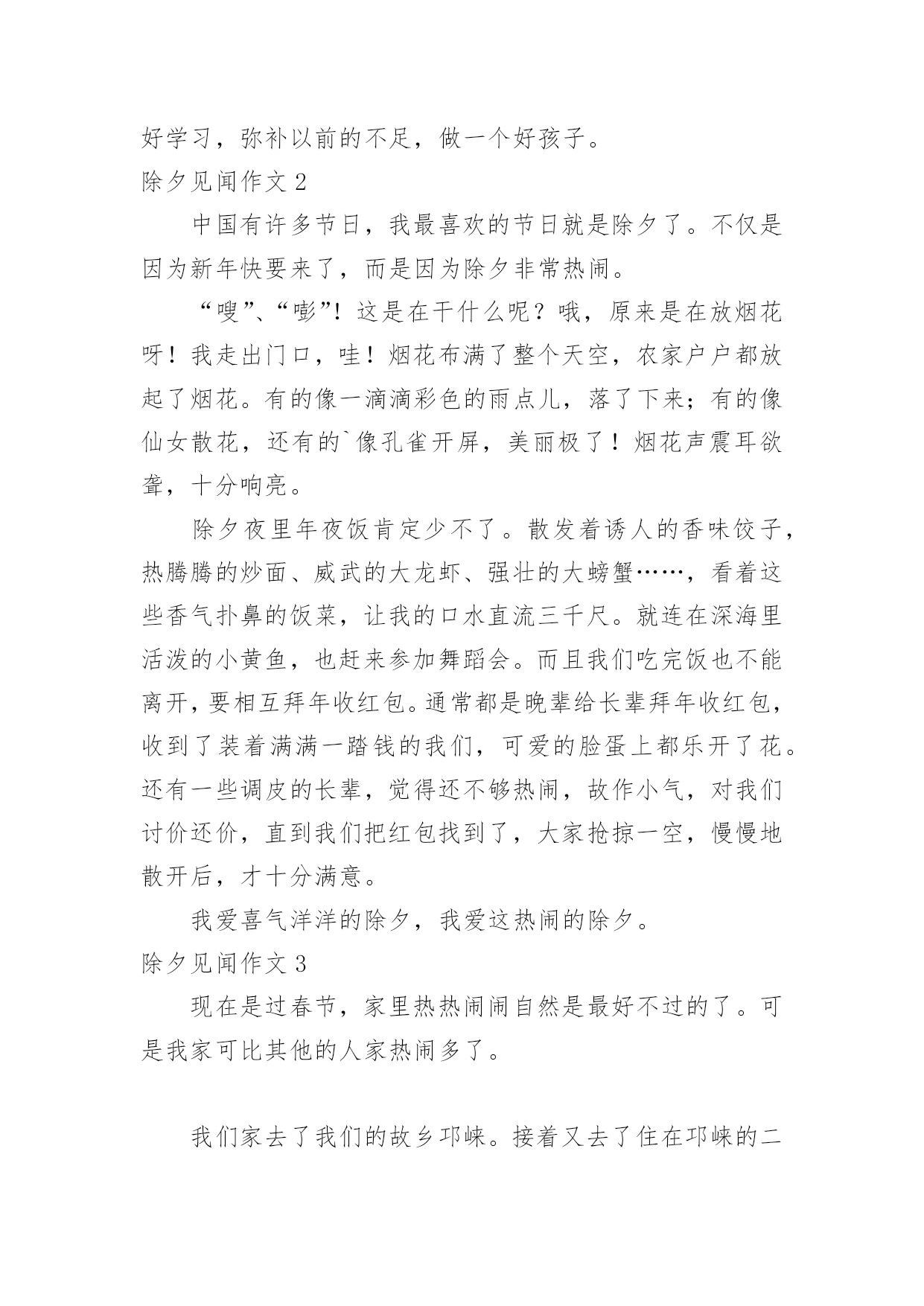 好学习，弥补以前的不足，做一个好孩子。
除夕见闻作文 2

中国有许多节日，我最喜欢的节日就是除夕了。不仅是因为新年快要来了，而是因为除夕非常热闹。

“嗖”、“嘭”！这是在干什么呢？哦，原来是在放烟花呀！我走出门口，哇！烟花布满了整个天空，农家户户都放起了烟花。有的像一滴滴彩色的雨点儿，落了下来；有的像仙女散花，还有的`像孔雀开屏，美丽极了！烟花声震耳欲聋，十分响亮。

除夕夜里年夜饭肯定少不了。散发着诱人的香味饺子，热腾腾的炒面、威武的大龙虾、强壮的大螃蟹……，看着这些香气扑鼻的饭菜，让我的口水直流三千尺。就连在深海里活泼的小黄鱼，也赶来参加舞蹈会。而且我们吃完饭也不能离开，要相互拜年收红包。通常都是晚辈给长辈拜年收红包，收到了装着满满一踏钱的我们，可爱的脸蛋上都乐开了花。还有一些调皮的长辈，觉得还不够热闹，故作小气，对我们讨价还价，直到我们把红包找到了，大家抢掠一空，慢慢地散开后，才十分满意。

我爱喜气洋洋的除夕，我爱这热闹的除夕。
除夕见闻作文 3

现在是过春节，家里热热闹闹自然是最好不过的了。可是我家可比其他的人家热闹多了。

我们家去了我们的故乡邛崃。接着又去了住在邛崃的二